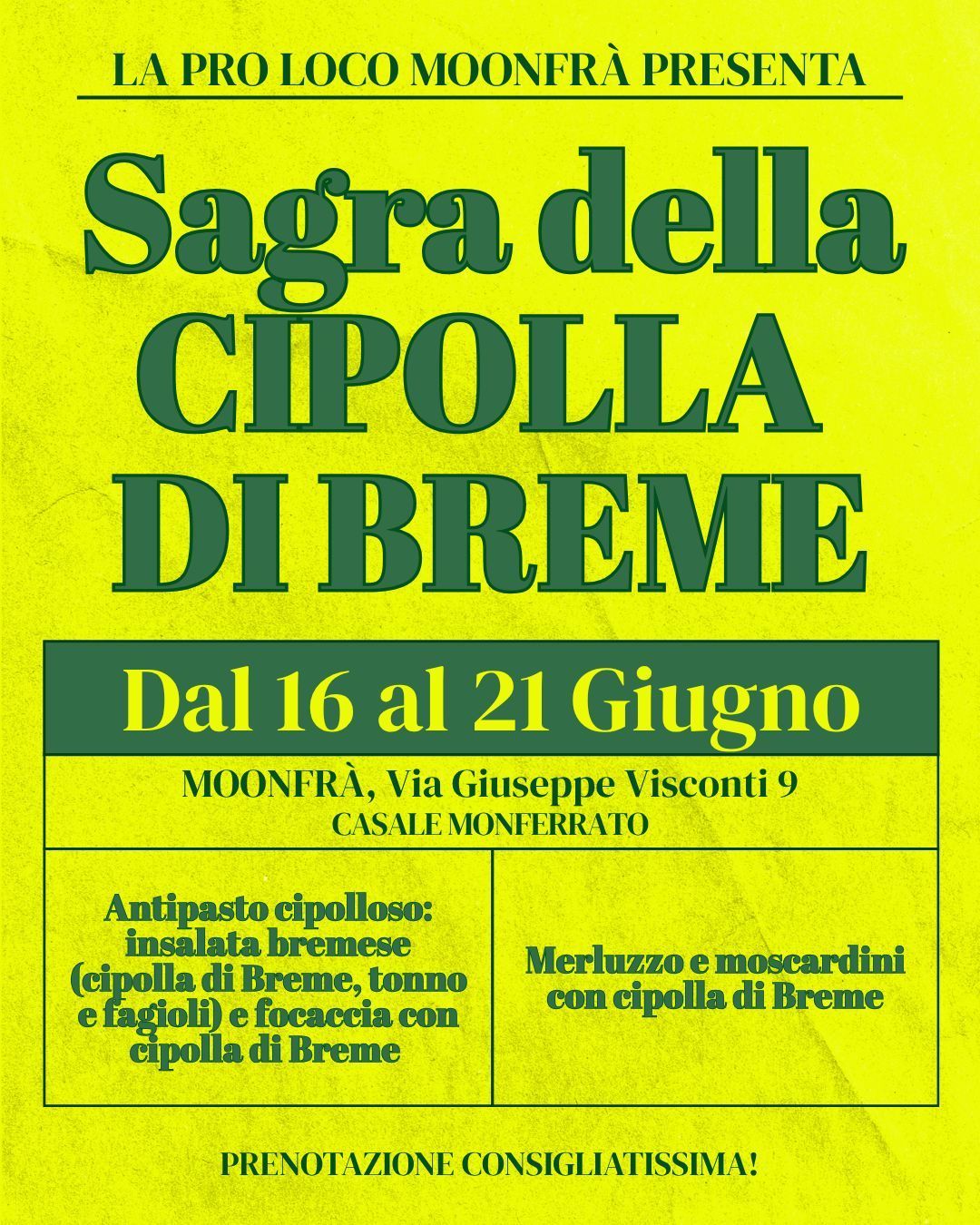 LA PRO LOCO MOONFRÀ PRESENTA

Sagra della CIPOLLA DI BREME

Dal 16 al 21 Giugno

MOONFRÀ, Via Giuseppe Visconti 9
CASALE MONFERRATO

Antipasto cipolloso: insalata bremese (cipolla di Breme, tonno e fagioli) e focaccia con cipolla di Breme

Merluzzo e moscardini con cipolla di Breme

PRENOTAZIONE CONSIGLIATISSIMA!